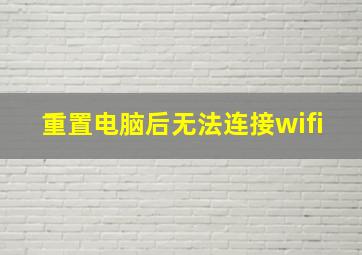 重置电脑后无法连接wifi